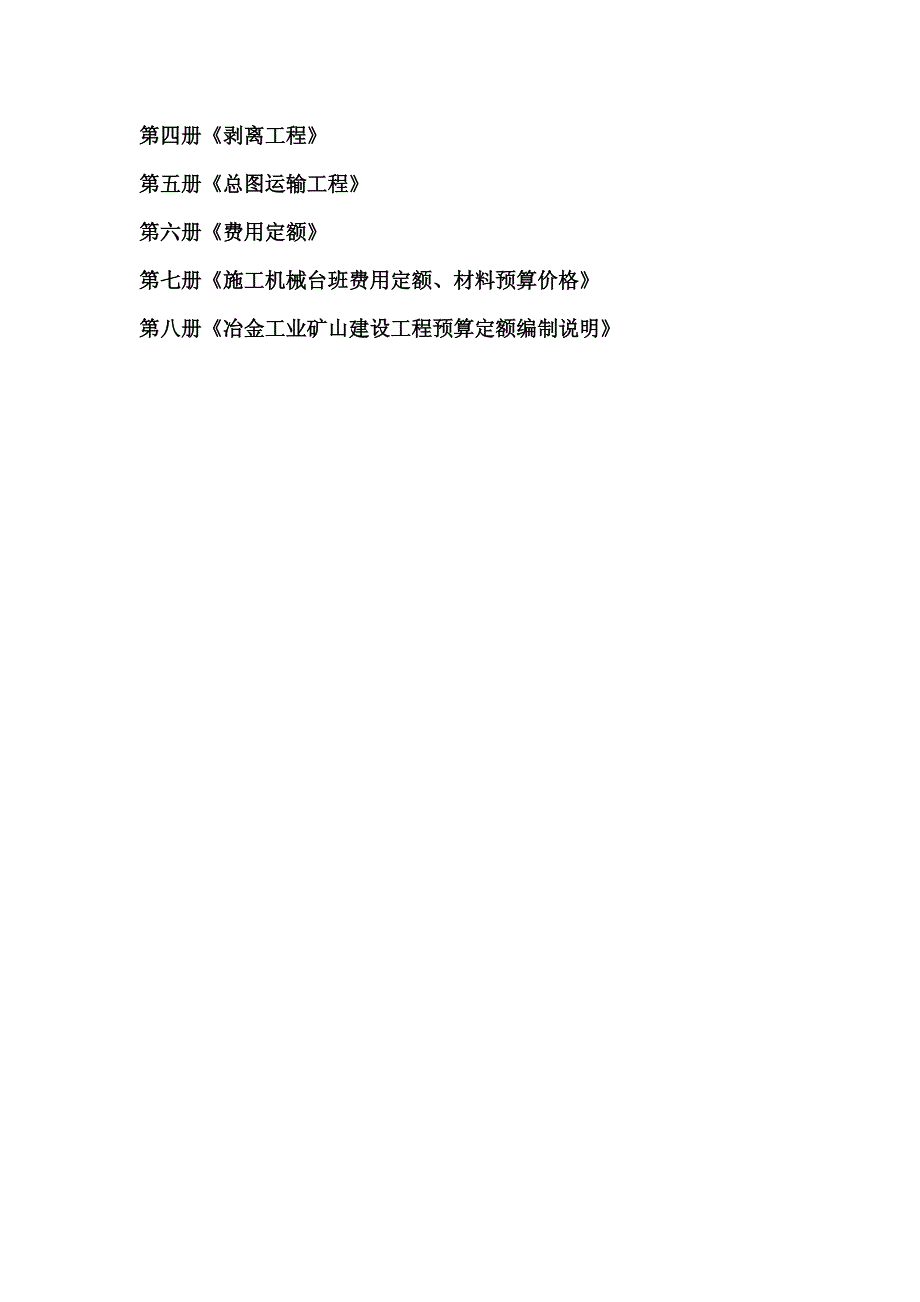 第四册《剥离工程》

第五册《总图运输工程》

第六册《费用定额》

第七册《施工机械台班费用定额、材料预算价格》

第八册《冶金工业矿山建设工程预算定额编制说明》